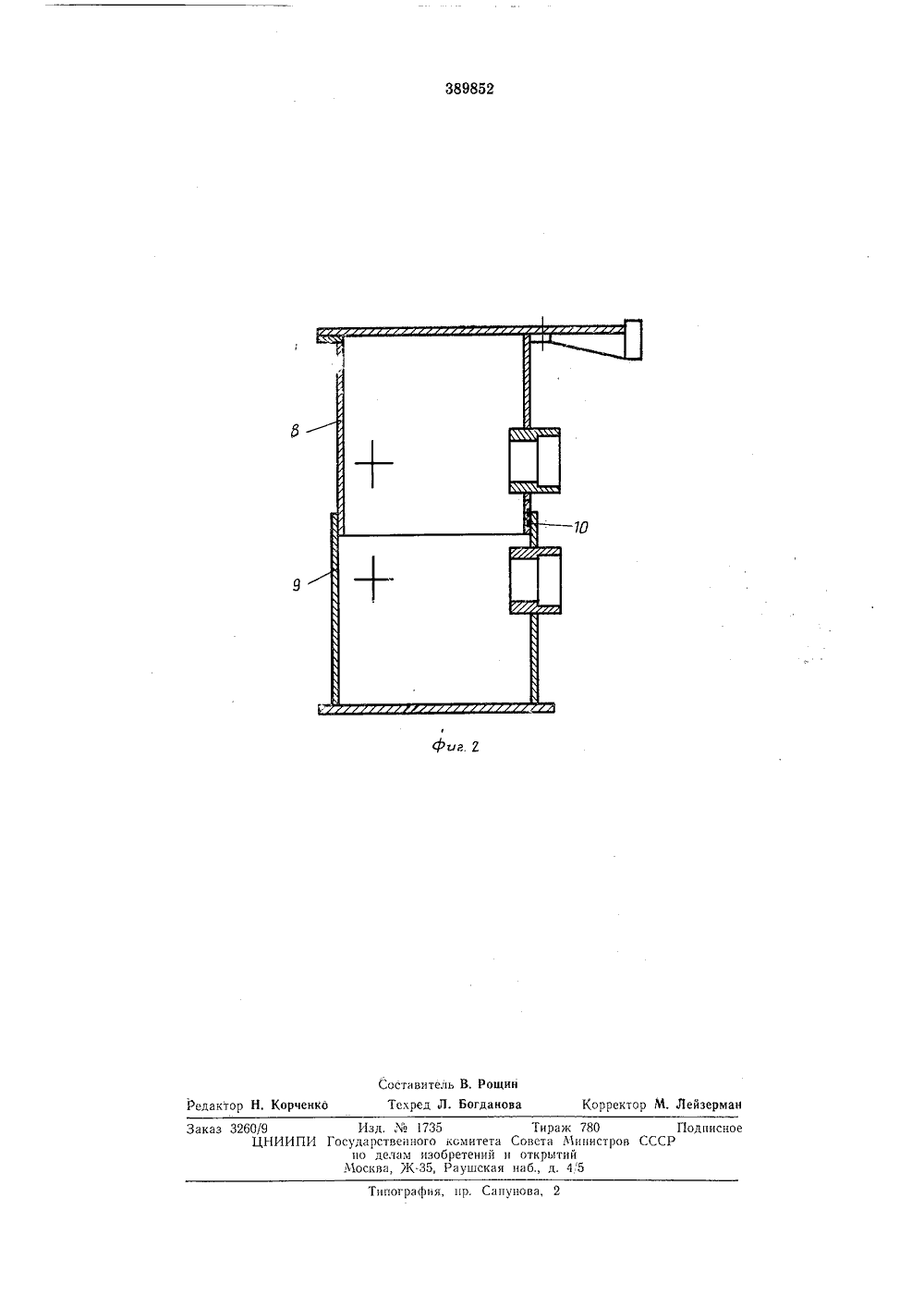 389852

8

10

9

Фиг. 2

Составитель В. Рощин

Редактор Н. Корченко Техред Л. Богданова Корректор М. Лейзерман

Заказ 3260/9 Изд. № 1735 Тираж 780 Подписное
ЦНИИПИ Государственного комитета Совета Министров СССР
по делам изобретений и открытий
Москва, Ж-35, Раушская наб., д. 4/5

Типография, пр. Сапунова, 2